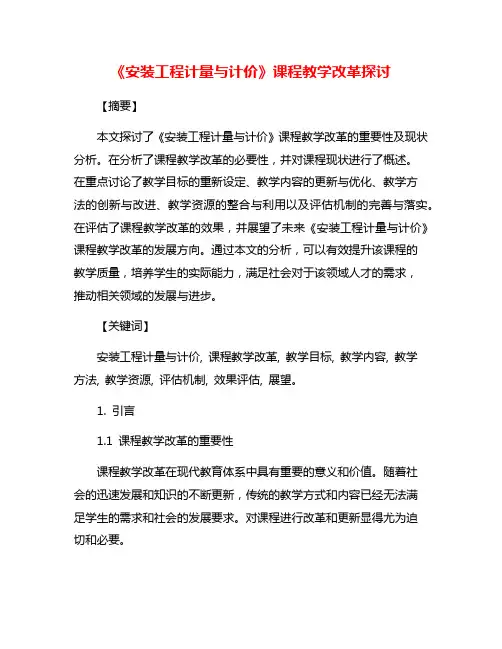 《安装工程计量与计价》课程教学改革探讨

【摘要】

本文探讨了《安装工程计量与计价》课程教学改革的重要性及现状分析。在分析了课程教学改革的必要性，并对课程现状进行了概述。在重点讨论了教学目标的重新设定、教学内容的更新与优化、教学方法的创新与改进、教学资源的整合与利用以及评估机制的完善与落实。在评估了课程教学改革的效果，并展望了未来《安装工程计量与计价》课程教学改革的发展方向。通过本文的分析，可以有效提升该课程的教学质量，培养学生的实际能力，满足社会对于该领域人才的需求，推动相关领域的发展与进步。

【关键词】

安装工程计量与计价, 课程教学改革, 教学目标, 教学内容, 教学方法, 教学资源, 评估机制, 效果评估, 展望。

1. 引言

1.1 课程教学改革的重要性

课程教学改革在现代教育体系中具有重要的意义和价值。随着社会的迅速发展和知识的不断更新，传统的教学方式和内容已经无法满足学生的需求和社会的发展要求。对课程进行改革和更新显得尤为迫切和必要。